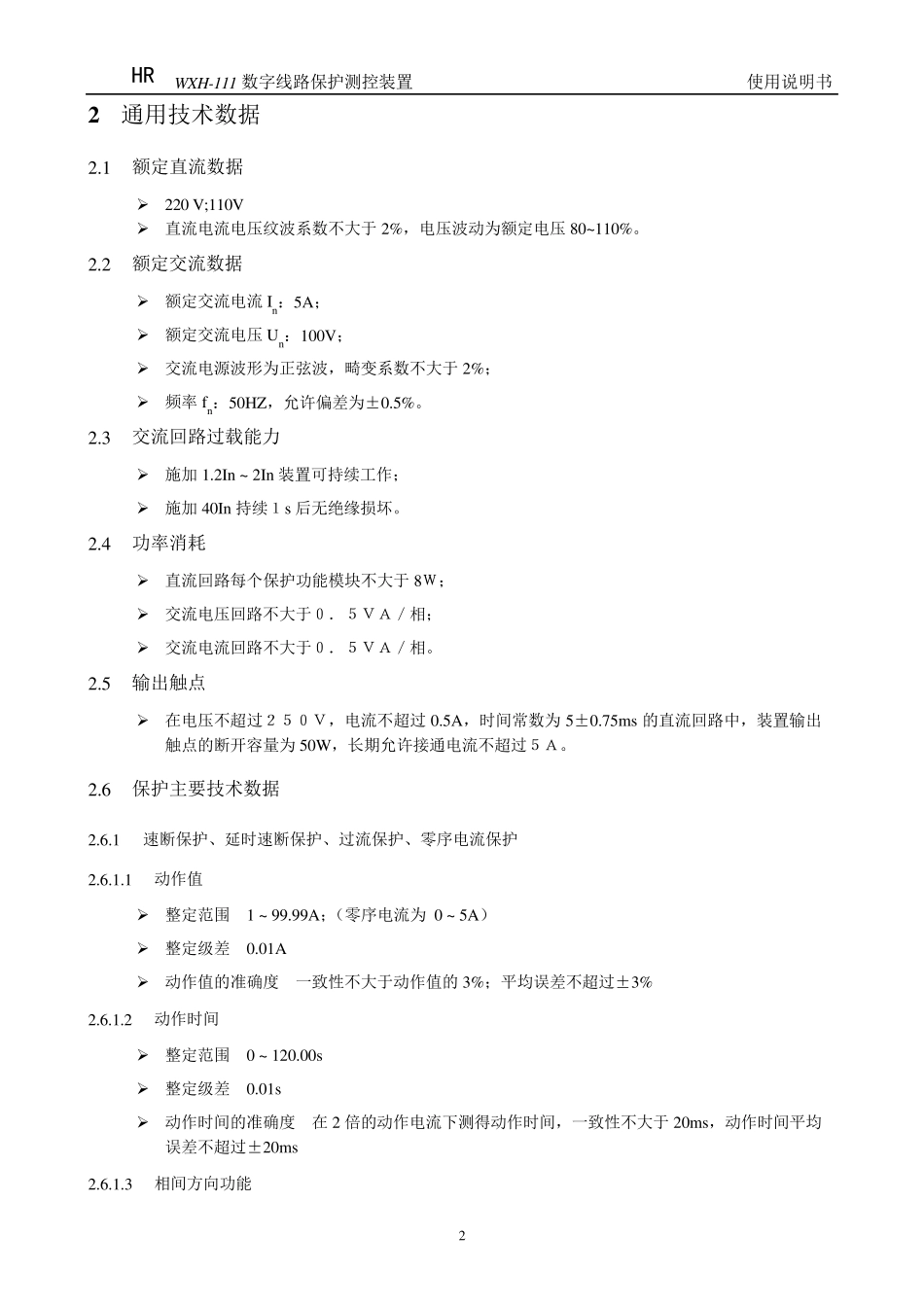 HR WXH-111 数字线路保护测控装置 使用说明书

2 通用技术数据

2.1 额定直流数据

➢ 220 V;110V
➢ 直流电流电压纹波系数不大于 2%，电压波动为额定电压 80~110%。

2.2 额定交流数据

➢ 额定交流电流 $I_n$：5A；
➢ 额定交流电压 $U_n$：100V；
➢ 交流电源波形为正弦波，畸变系数不大于 2%；
➢ 频率 $f_n$：50HZ，允许偏差为±0.5%。

2.3 交流回路过载能力

➢ 施加 1.2In ~ 2In 装置可持续工作；
➢ 施加 40In 持续 1 s 后无绝缘损坏。

2.4 功率消耗

➢ 直流回路每个保护功能模块不大于 8W；
➢ 交流电压回路不大于０．５ＶＡ／相；
➢ 交流电流回路不大于０．５ＶＡ／相。

2.5 输出触点

➢ 在电压不超过２５０Ｖ，电流不超过 0.5A，时间常数为 5±0.75ms 的直流回路中，装置输出触点的断开容量为 50W，长期允许接通电流不超过５Ａ。

2.6 保护主要技术数据

2.6.1 速断保护、延时速断保护、过流保护、零序电流保护

2.6.1.1 动作值

➢ 整定范围 1 ~ 99.99A;（零序电流为 0 ~ 5A）
➢ 整定级差 0.01A
➢ 动作值的准确度 一致性不大于动作值的 3%；平均误差不超过±3%

2.6.1.2 动作时间

➢ 整定范围 0 ~ 120.00s
➢ 整定级差 0.01s
➢ 动作时间的准确度 在 2 倍的动作电流下测得动作时间，一致性不大于 20ms，动作时间平均误差不超过±20ms

2.6.1.3 相间方向功能

2